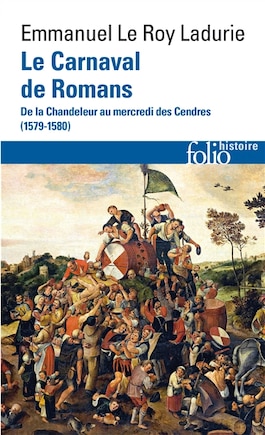 Emmanuel Le Roy Ladurie
Le Carnaval de Romans
De la Chandeleur au mercredi des Cendres (1579-1580)
folio histoire